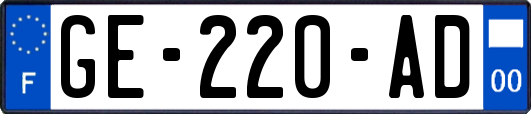 F

GE-220-AD

00